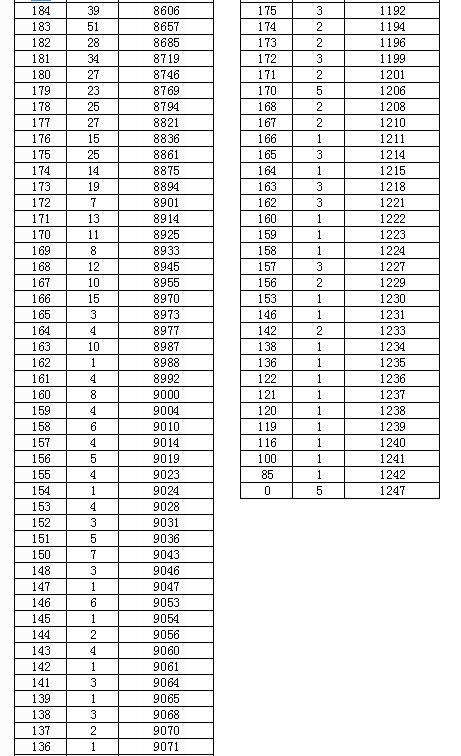 | 184 | 39 | 8606 |
|---|---|---|
| 183 | 51 | 8657 |
| 182 | 28 | 8685 |
| 181 | 34 | 8719 |
| 180 | 27 | 8746 |
| 179 | 23 | 8769 |
| 178 | 25 | 8794 |
| 177 | 27 | 8821 |
| 176 | 15 | 8836 |
| 175 | 25 | 8861 |
| 174 | 14 | 8875 |
| 173 | 19 | 8894 |
| 172 | 7 | 8901 |
| 171 | 13 | 8914 |
| 170 | 11 | 8925 |
| 169 | 8 | 8933 |
| 168 | 12 | 8945 |
| 167 | 10 | 8955 |
| 166 | 15 | 8970 |
| 165 | 3 | 8973 |
| 164 | 4 | 8977 |
| 163 | 10 | 8987 |
| 162 | 1 | 8988 |
| 161 | 4 | 8992 |
| 160 | 8 | 9000 |
| 159 | 4 | 9004 |
| 158 | 6 | 9010 |
| 157 | 4 | 9014 |
| 156 | 5 | 9019 |
| 155 | 4 | 9023 |
| 154 | 1 | 9024 |
| 153 | 4 | 9028 |
| 152 | 3 | 9031 |
| 151 | 5 | 9036 |
| 150 | 7 | 9043 |
| 148 | 3 | 9046 |
| 147 | 1 | 9047 |
| 146 | 6 | 9053 |
| 145 | 1 | 9054 |
| 144 | 2 | 9056 |
| 143 | 4 | 9060 |
| 142 | 1 | 9061 |
| 141 | 3 | 9064 |
| 139 | 1 | 9065 |
| 138 | 3 | 9068 |
| 137 | 2 | 9070 |
| 136 | 1 | 9071 |

| 175 | 3 | 1192 |
|---|---|---|
| 174 | 2 | 1194 |
| 173 | 2 | 1196 |
| 172 | 3 | 1199 |
| 171 | 2 | 1201 |
| 170 | 5 | 1206 |
| 168 | 2 | 1208 |
| 167 | 2 | 1210 |
| 166 | 1 | 1211 |
| 165 | 3 | 1214 |
| 164 | 1 | 1215 |
| 163 | 3 | 1218 |
| 162 | 3 | 1221 |
| 160 | 1 | 1222 |
| 159 | 1 | 1223 |
| 158 | 1 | 1224 |
| 157 | 3 | 1227 |
| 156 | 2 | 1229 |
| 153 | 1 | 1230 |
| 146 | 1 | 1231 |
| 142 | 2 | 1233 |
| 138 | 1 | 1234 |
| 136 | 1 | 1235 |
| 122 | 1 | 1236 |
| 121 | 1 | 1237 |
| 120 | 1 | 1238 |
| 119 | 1 | 1239 |
| 116 | 1 | 1240 |
| 100 | 1 | 1241 |
| 85 | 1 | 1242 |
| 0 | 5 | 1247 |